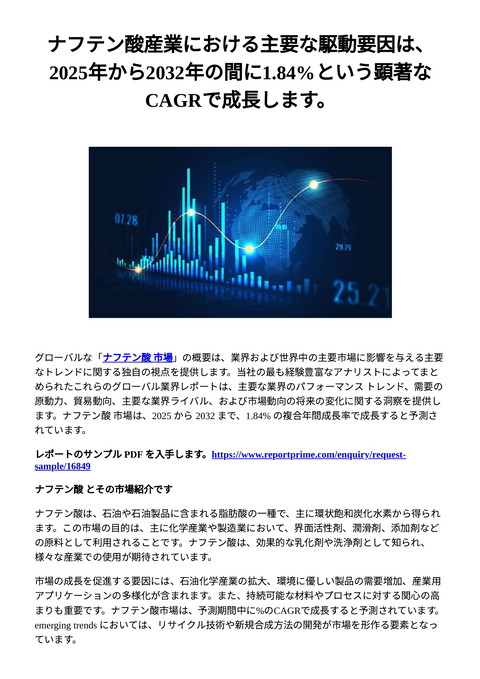 ナフテン酸産業における主要な駆動要因は、2025年から2032年の間に1.84%という顕著なCAGRで成長します。

07.28

29.29

25.21

グローバルな「ナフテン酸 市場」の概要は、業界および世界中の主要市場に影響を与える主要なトレンドに関する独自の視点を提供します。当社の最も経験豊富なアナリストによってまとめられたこれらのグローバル業界レポートは、主要な業界のパフォーマンス トレンド、需要の原動力、貿易動向、主要な業界ライバル、および市場動向の将来の変化に関する洞察を提供します。ナフテン酸 市場は、2025 から 2032 まで、1.84% の複合年間成長率で成長すると予測されています。

レポートのサンプル PDF を入手します。https://www.reportprime.com/enquiry/request-sample/16849

ナフテン酸 とその市場紹介です

ナフテン酸は、石油や石油製品に含まれる脂肪酸の一種で、主に環状飽和炭化水素から得られます。この市場の目的は、主に化学産業や製造業において、界面活性剤、潤滑剤、添加剤などの原料として利用されることです。ナフテン酸は、効果的な乳化剤や洗浄剤として知られ、様々な産業での使用が期待されています。

市場の成長を促進する要因には、石油化学産業の拡大、環境に優しい製品の需要増加、産業用アプリケーションの多様化が含まれます。また、持続可能な材料やプロセスに対する関心の高まりも重要です。ナフテン酸市場は、予測期間中に%のCAGRで成長すると予測されています。emerging trends においては、リサイクル技術や新規合成方法の開発が市場を形作る要素となっています。